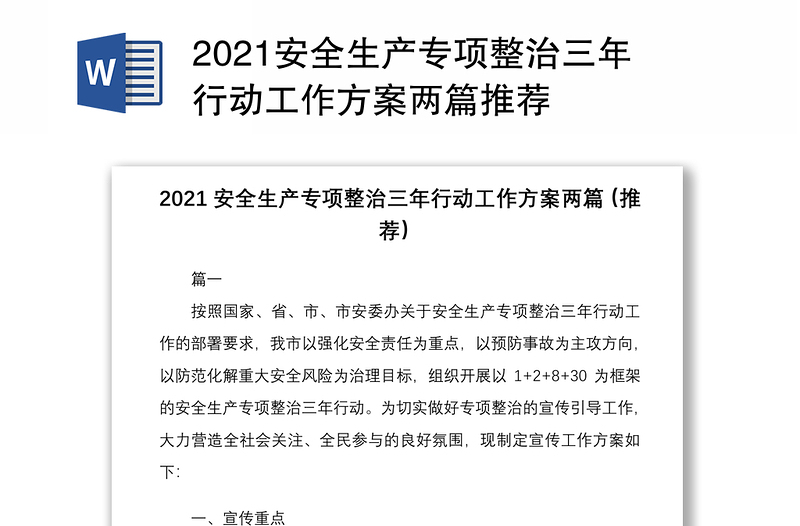 W

2021安全生产专项整治三年行动工作方案两篇推荐

2021 安全生产专项整治三年行动工作方案两篇（推荐）

篇一

按照国家、省、市、市安委办关于安全生产专项整治三年行动工作的部署要求，我市以强化安全责任为重点，以预防事故为主攻方向，以防范化解重大安全风险为治理目标，组织开展以 1+2+8+30 为框架的安全生产专项整治三年行动。为切实做好专项整治的宣传引导工作，大力营造全社会关注、全民参与的良好氛围，现制定宣传工作方案如下：

一、宣传重点